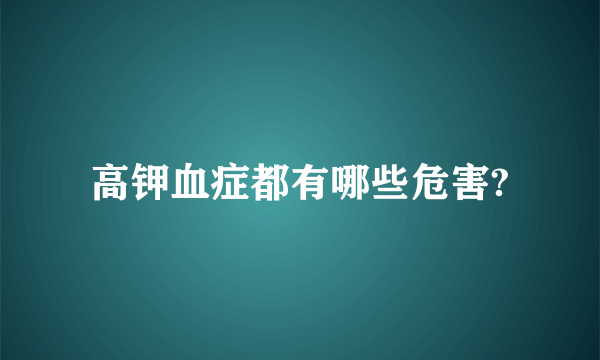 高钾血症都有哪些危害?